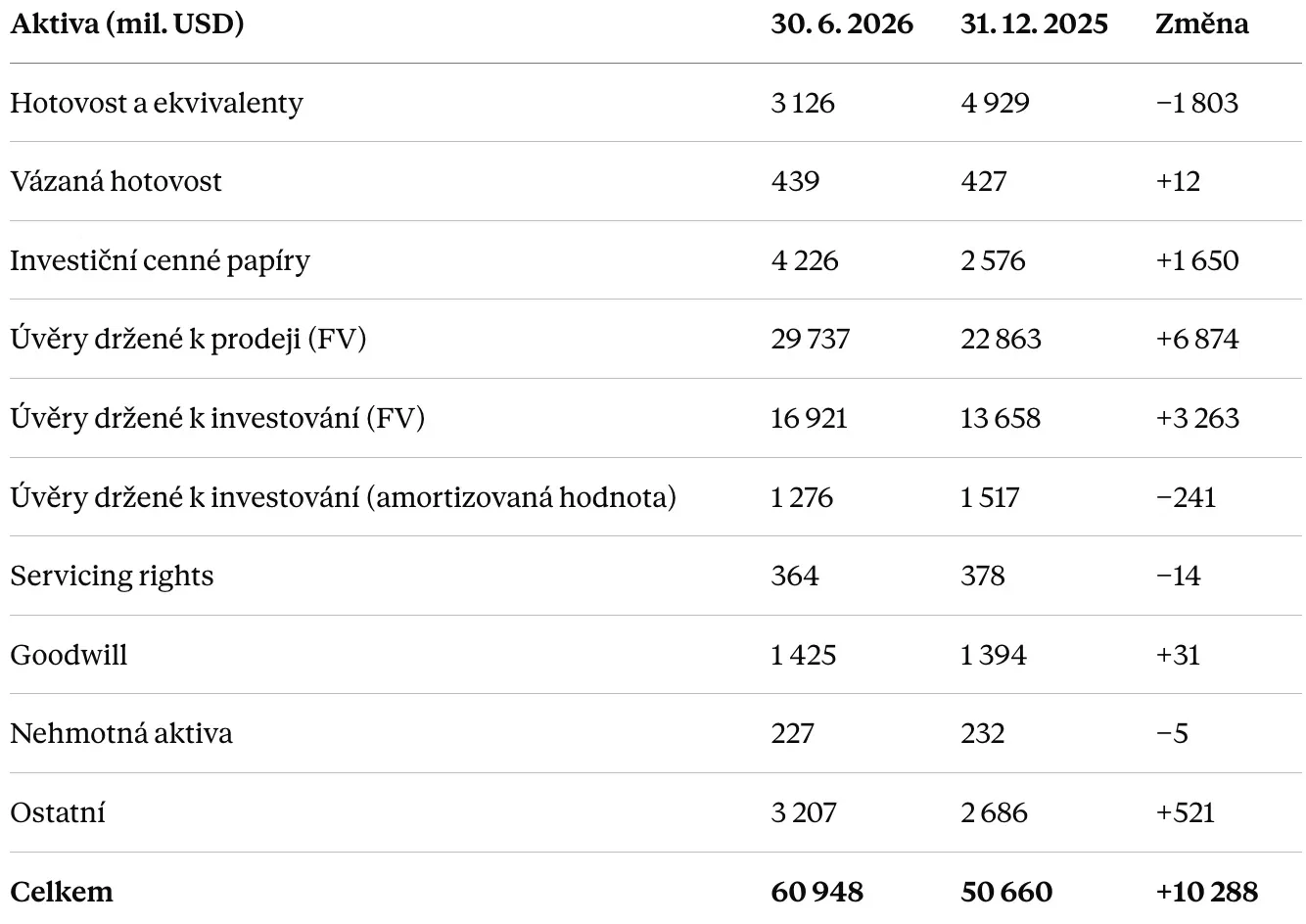 | Aktiva (mil. USD) | 30. 6. 2026 | 31. 12. 2025 | Změna |
|---|---|---|---|
| Hotovost a ekvivalenty | 3 126 | 4 929 | −1 803 |
| Vázaná hotovost | 439 | 427 | +12 |
| Investiční cenné papíry | 4 226 | 2 576 | +1 650 |
| Úvěry držené k prodeji (FV) | 29 737 | 22 863 | +6 874 |
| Úvěry držené k investování (FV) | 16 921 | 13 658 | +3 263 |
| Úvěry držené k investování (amortizovaná hodnota) | 1 276 | 1 517 | −241 |
| Servicing rights | 364 | 378 | −14 |
| Goodwill | 1 425 | 1 394 | +31 |
| Nehmotná aktiva | 227 | 232 | −5 |
| Ostatní | 3 207 | 2 686 | +521 |
| Celkem | 60 948 | 50 660 | +10 288 |